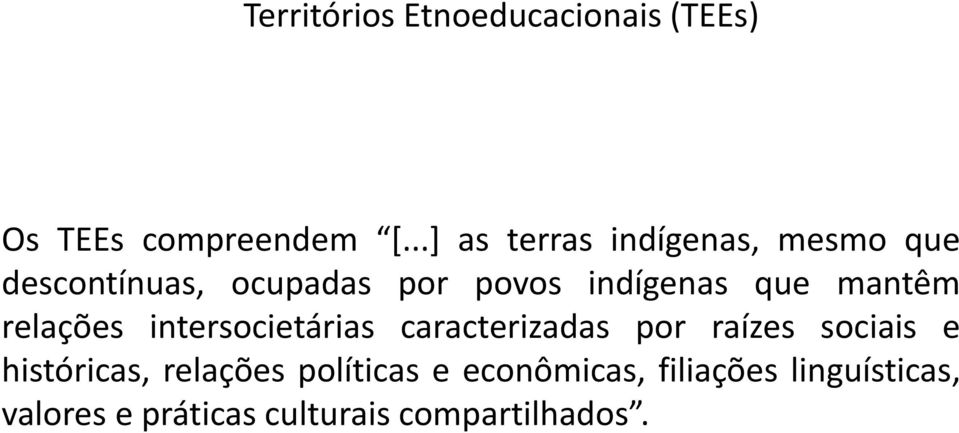 Territórios Etnoeducacionais (TEEs)

Os TEEs compreendem “[...] as terras indígenas, mesmo que descontínuas, ocupadas por povos indígenas que mantêm relações intersocietárias caracterizadas por raízes sociais e históricas, relações políticas e econômicas, filiações linguísticas, valores e práticas culturais compartilhados”.